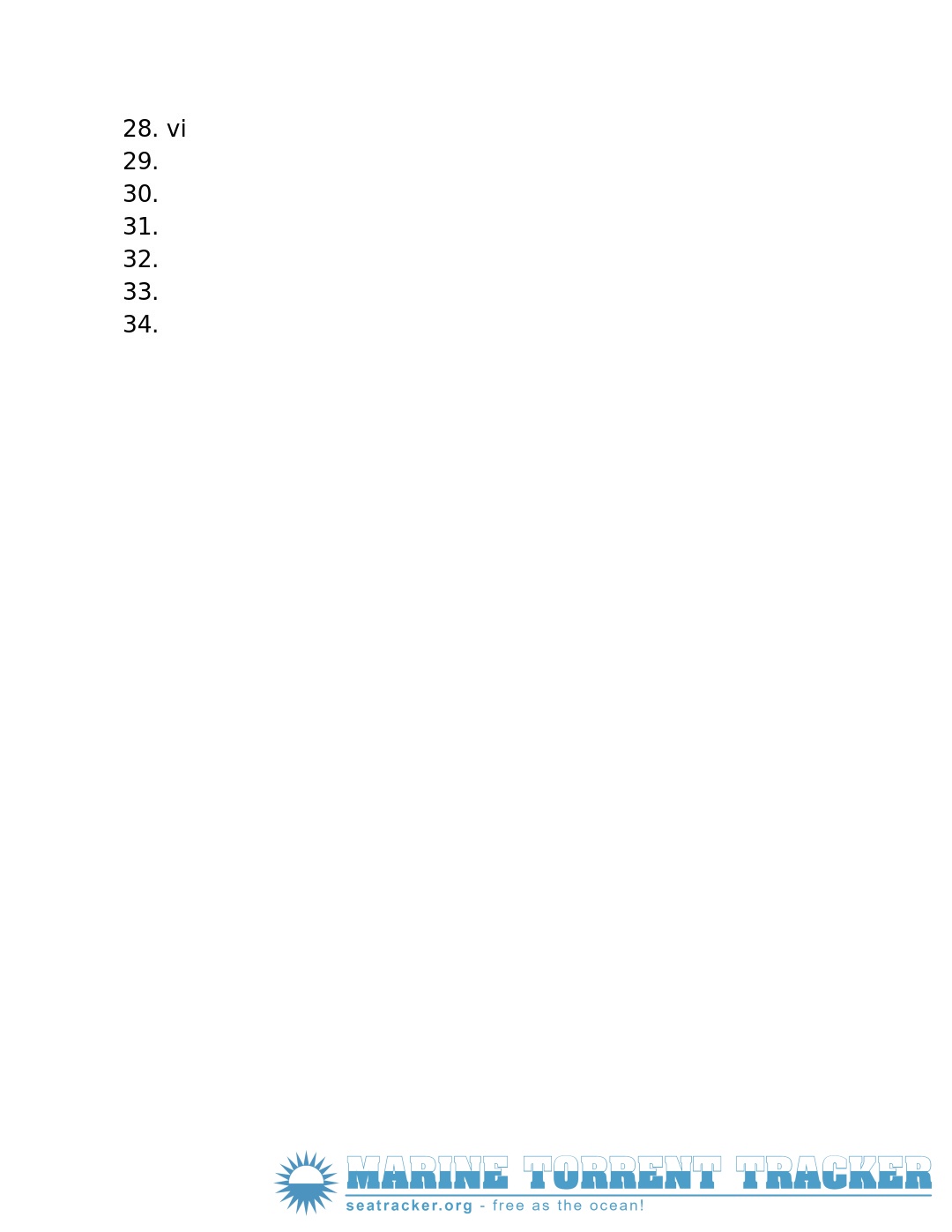 28. vi
29.
30.
31.
32.
33.
34.

MARINE TORRENT TRACKER
seatracker.org - free as the ocean!